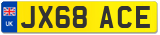 UK
JX68 ACE